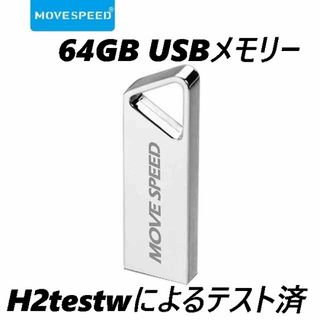 MOVESPEED®

64GB USBメモリー

MOVE SPEED

H2testwによるテスト済